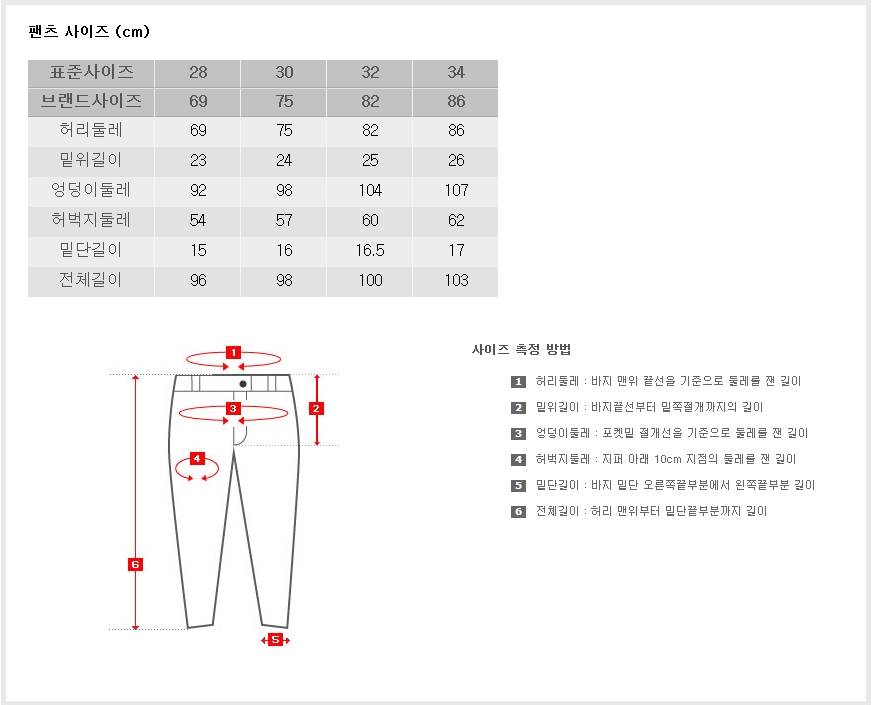 팬츠 사이즈 (cm)

| 표준사이즈 | 28 | 30 | 32 | 34 |
|---|---|---|---|---|
| 브랜드사이즈 | 69 | 75 | 82 | 86 |
| 허리둘레 | 69 | 75 | 82 | 86 |
| 밑위길이 | 23 | 24 | 25 | 26 |
| 엉덩이둘레 | 92 | 98 | 104 | 107 |
| 허벅지둘레 | 54 | 57 | 60 | 62 |
| 밑단길이 | 15 | 16 | 16.5 | 17 |
| 전체길이 | 96 | 98 | 100 | 103 |

1
2
3
4
6
5

사이즈 측정 방법

1 허리둘레 : 바지 맨위 끝선을 기준으로 둘레를 잰 길이
2 밑위길이 : 바지끝선부터 밑쪽절개까지의 길이
3 엉덩이둘레 : 포켓밑 절개선을 기준으로 둘레를 잰 길이
4 허벅지둘레 : 지퍼 아래 10cm 지점의 둘레를 잰 길이
5 밑단길이 : 바지 밑단 오른쪽끝부분에서 왼쪽끝부분 길이
6 전체길이 : 허리 맨위부터 밑단끝부분까지 길이